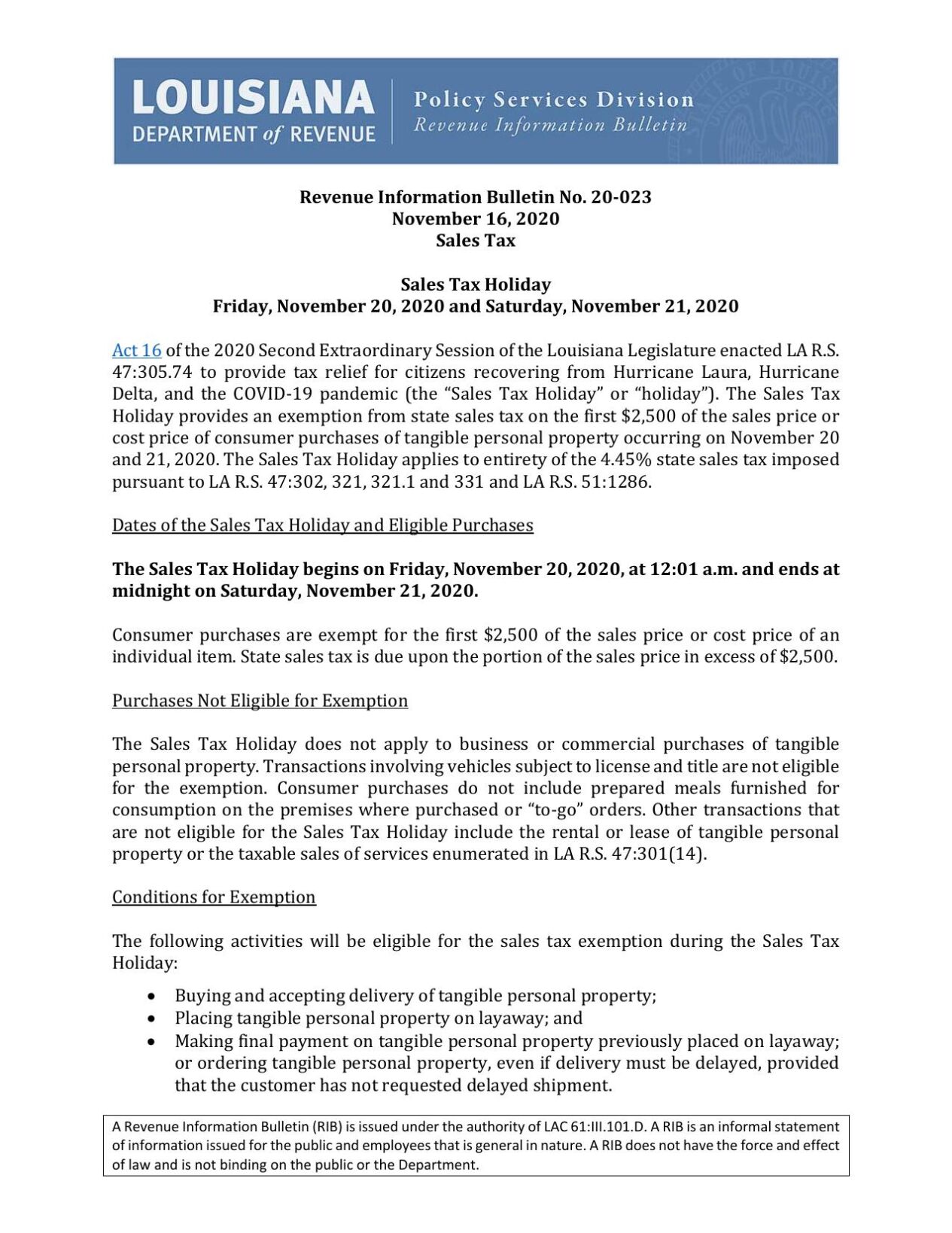 LOUISIANA
DEPARTMENT of REVENUE

Policy Services Division
Revenue Information Bulletin

Revenue Information Bulletin No. 20-023
November 16, 2020
Sales Tax

Sales Tax Holiday
Friday, November 20, 2020 and Saturday, November 21, 2020

Act 16 of the 2020 Second Extraordinary Session of the Louisiana Legislature enacted LA R.S. 47:305.74 to provide tax relief for citizens recovering from Hurricane Laura, Hurricane Delta, and the COVID-19 pandemic (the "Sales Tax Holiday" or "holiday"). The Sales Tax Holiday provides an exemption from state sales tax on the first $2,500 of the sales price or cost price of consumer purchases of tangible personal property occurring on November 20 and 21, 2020. The Sales Tax Holiday applies to entirety of the 4.45% state sales tax imposed pursuant to LA R.S. 47:302, 321, 321.1 and 331 and LA R.S. 51:1286.

Dates of the Sales Tax Holiday and Eligible Purchases

The Sales Tax Holiday begins on Friday, November 20, 2020, at 12:01 a.m. and ends at midnight on Saturday, November 21, 2020.

Consumer purchases are exempt for the first $2,500 of the sales price or cost price of an individual item. State sales tax is due upon the portion of the sales price in excess of $2,500.

Purchases Not Eligible for Exemption

The Sales Tax Holiday does not apply to business or commercial purchases of tangible personal property. Transactions involving vehicles subject to license and title are not eligible for the exemption. Consumer purchases do not include prepared meals furnished for consumption on the premises where purchased or "to-go" orders. Other transactions that are not eligible for the Sales Tax Holiday include the rental or lease of tangible personal property or the taxable sales of services enumerated in LA R.S. 47:301(14).

Conditions for Exemption

The following activities will be eligible for the sales tax exemption during the Sales Tax Holiday:

• Buying and accepting delivery of tangible personal property;
• Placing tangible personal property on layaway; and
• Making final payment on tangible personal property previously placed on layaway; or ordering tangible personal property, even if delivery must be delayed, provided that the customer has not requested delayed shipment.

A Revenue Information Bulletin (RIB) is issued under the authority of LAC 61:III.101.D. A RIB is an informal statement of information issued for the public and employees that is general in nature. A RIB does not have the force and effect of law and is not binding on the public or the Department.